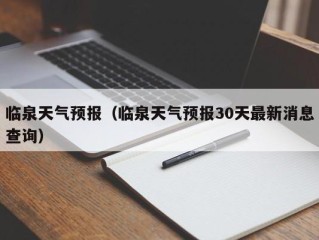 临泉天气预报（临泉天气预报30天最新消息查询）